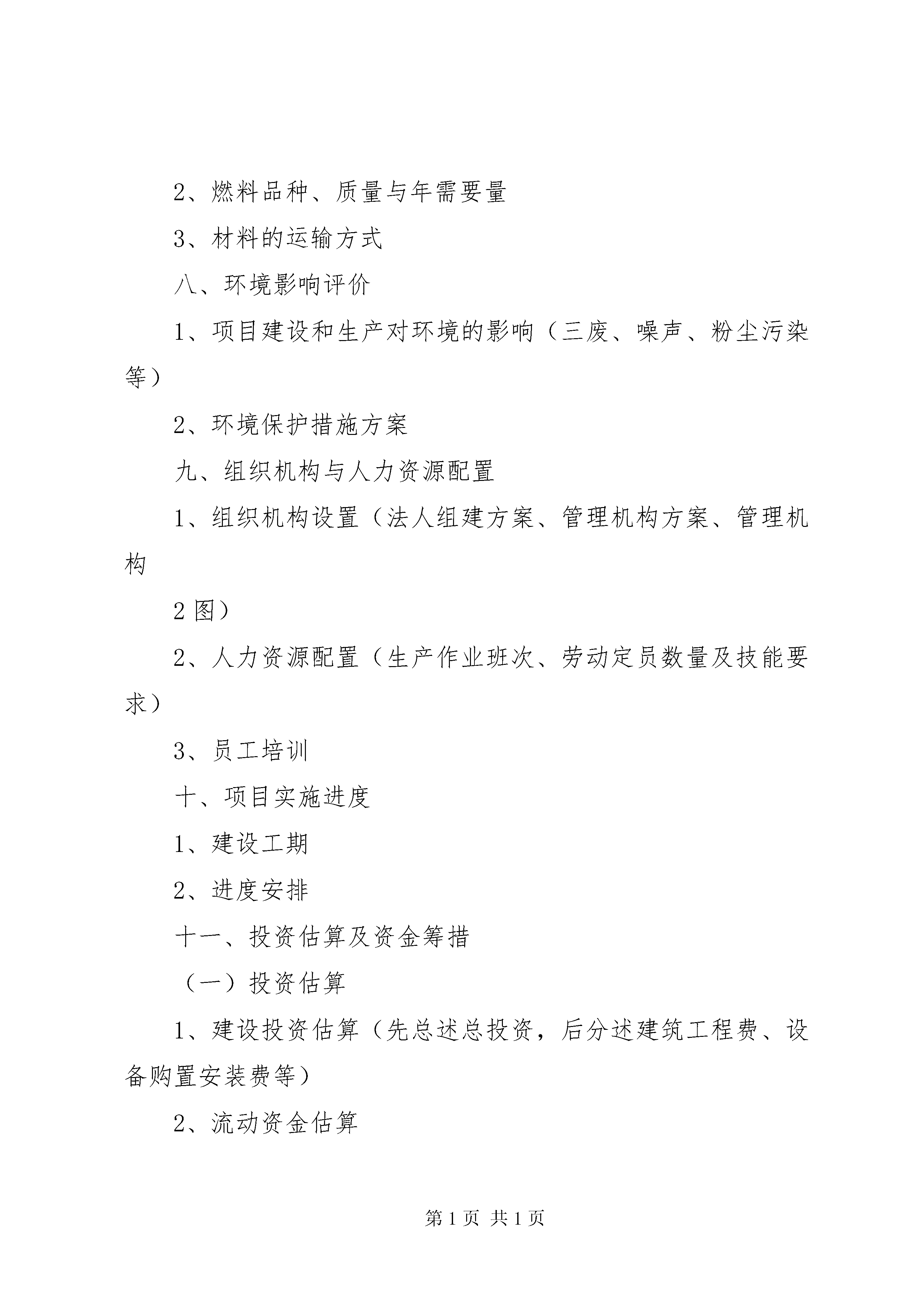 2、燃料品种、质量与年需要量

3、材料的运输方式

八、环境影响评价

1、项目建设和生产对环境的影响（三废、噪声、粉尘污染等）

2、环境保护措施方案

九、组织机构与人力资源配置

1、组织机构设置（法人组建方案、管理机构方案、管理机构

2图）

2、人力资源配置（生产作业班次、劳动定员数量及技能要求）

3、员工培训

十、项目实施进度

1、建设工期

2、进度安排

十一、投资估算及资金筹措

（一）投资估算

1、建设投资估算（先总述总投资，后分述建筑工程费、设备购置安装费等）

2、流动资金估算

第1页 共1页